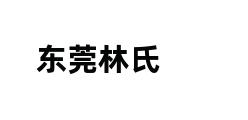 东莞林氏